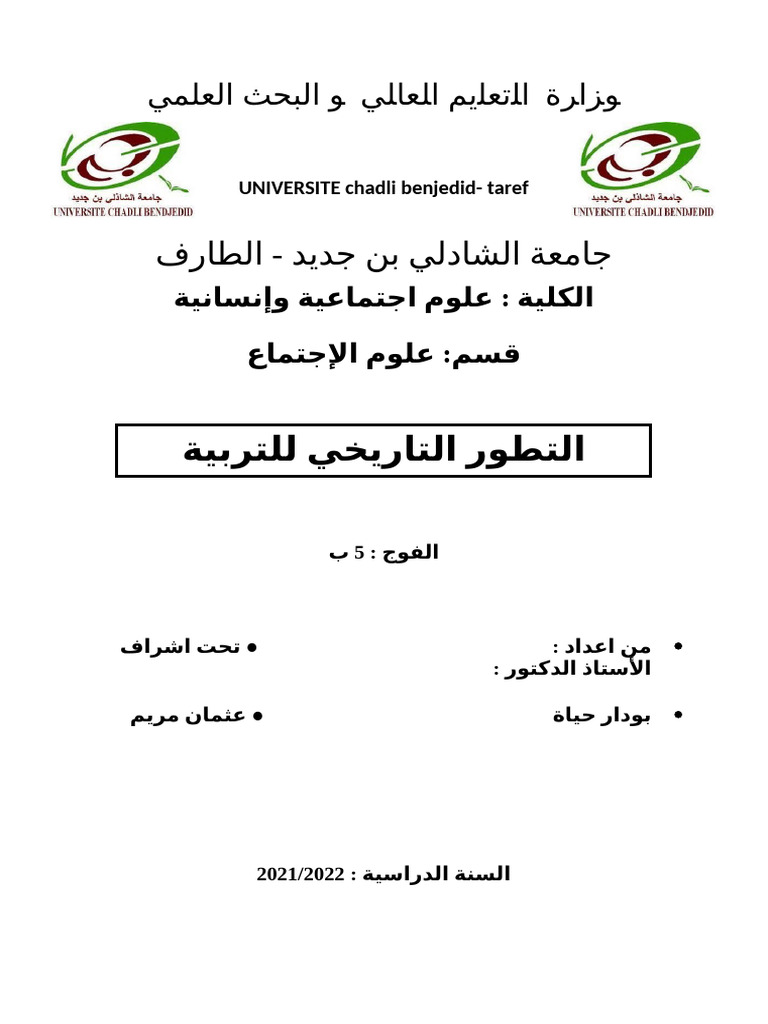 وزارة التعليم العالي و البحث العلمي

جامعة الشاذلي بن جديد
UNIVERSITE CHADLI BENDJEDID

UNIVERSITE chadli benjedid- taref

جامعة الشاذلي بن جديد
UNIVERSITE CHADLI BENDJEDID

جامعة الشادلي بن جديد - الطارف

الكلية : علوم اجتماعية وإنسانية

قسم: علوم الإجتماع

التطور التاريخي للتربية

الفوج : 5 ب

• من اعداد :

• تحت اشراف الأستاذ الدكتور :

• بودار حياة

• عثمان مريم

السنة الدراسية : 2021/2022